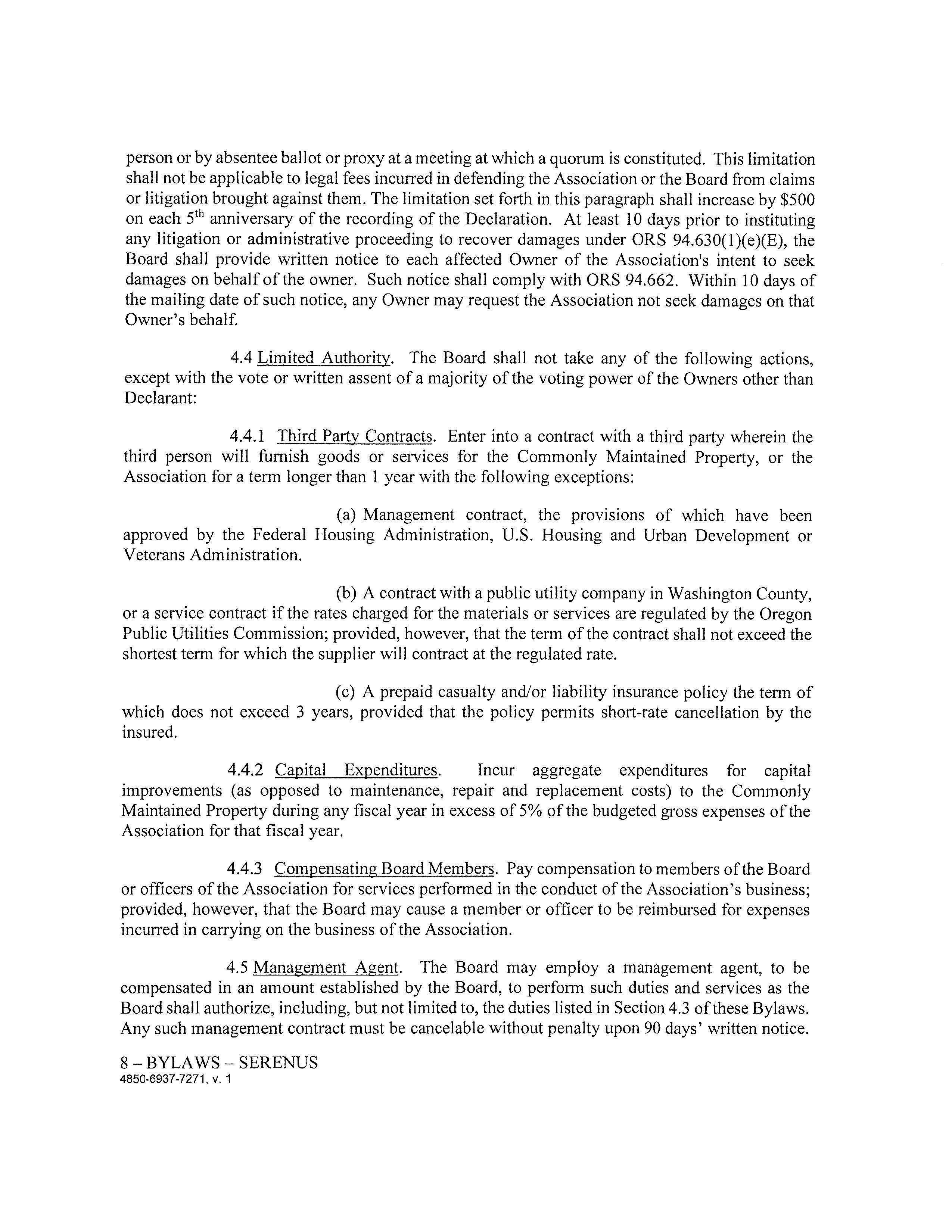 person or by absentee ballot or proxy at a meeting at which a quorum is constituted. This limitation shall not be applicable to legal fees incurred in defending the Association or the Board from claims or litigation brought against them. The limitation set forth in this paragraph shall increase by \$500 on each 5$^{th}$ anniversary of the recording of the Declaration. At least 10 days prior to instituting any litigation or administrative proceeding to recover damages under ORS 94.630(1)(e)(E), the Board shall provide written notice to each affected Owner of the Association's intent to seek damages on behalf of the owner. Such notice shall comply with ORS 94.662. Within 10 days of the mailing date of such notice, any Owner may request the Association not seek damages on that Owner's behalf.

4.4 Limited Authority. The Board shall not take any of the following actions, except with the vote or written assent of a majority of the voting power of the Owners other than Declarant:

4.4.1 Third Party Contracts. Enter into a contract with a third party wherein the third person will furnish goods or services for the Commonly Maintained Property, or the Association for a term longer than 1 year with the following exceptions:

(a) Management contract, the provisions of which have been approved by the Federal Housing Administration, U.S. Housing and Urban Development or Veterans Administration.

(b) A contract with a public utility company in Washington County, or a service contract if the rates charged for the materials or services are regulated by the Oregon Public Utilities Commission; provided, however, that the term of the contract shall not exceed the shortest term for which the supplier will contract at the regulated rate.

(c) A prepaid casualty and/or liability insurance policy the term of which does not exceed 3 years, provided that the policy permits short-rate cancellation by the insured.

4.4.2 Capital Expenditures. Incur aggregate expenditures for capital improvements (as opposed to maintenance, repair and replacement costs) to the Commonly Maintained Property during any fiscal year in excess of 5% of the budgeted gross expenses of the Association for that fiscal year.

4.4.3 Compensating Board Members. Pay compensation to members of the Board or officers of the Association for services performed in the conduct of the Association's business; provided, however, that the Board may cause a member or officer to be reimbursed for expenses incurred in carrying on the business of the Association.

4.5 Management Agent. The Board may employ a management agent, to be compensated in an amount established by the Board, to perform such duties and services as the Board shall authorize, including, but not limited to, the duties listed in Section 4.3 of these Bylaws. Any such management contract must be cancelable without penalty upon 90 days' written notice.

8 – BYLAWS – SERENUS
4850-6937-7271, v. 1